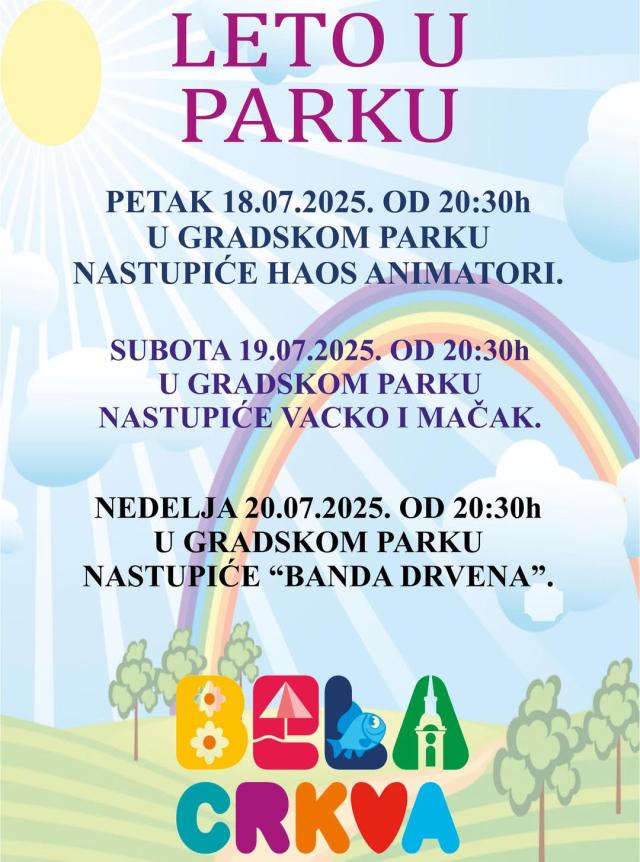 LETO U PARKU

PETAK 18.07.2025. OD 20:30h
U GRADSKOM PARKU
NASTUPIĆE HAOS ANIMATORI.

SUBOTA 19.07.2025. OD 20:30h
U GRADSKOM PARKU
NASTUPIĆE VACKO I MAČAK.

NEDELJA 20.07.2025. OD 20:30h
U GRADSKOM PARKU
NASTUPIĆE "BANDA DRVENA".

BELA
CRKVA